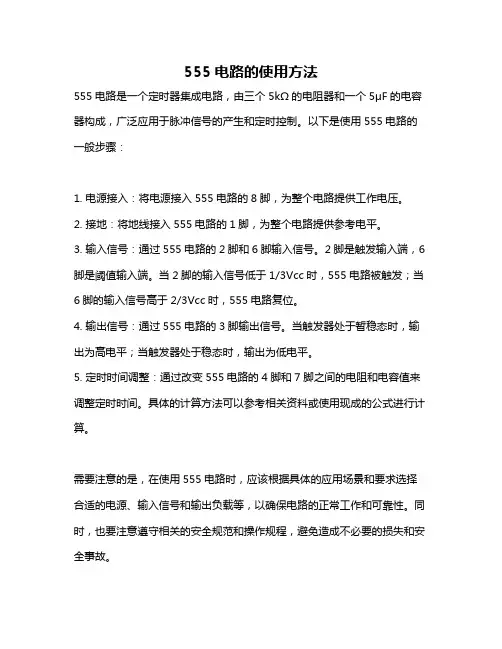 555 电路的使用方法

555 电路是一个定时器集成电路，由三个 5kΩ 的电阻器和一个 5μF 的电容器构成，广泛应用于脉冲信号的产生和定时控制。以下是使用 555 电路的一般步骤：

1. 电源接入：将电源接入 555 电路的 8 脚，为整个电路提供工作电压。
2. 接地：将地线接入 555 电路的 1 脚，为整个电路提供参考电平。
3. 输入信号：通过 555 电路的 2 脚和 6 脚输入信号。2 脚是触发输入端，6 脚是阈值输入端。当 2 脚的输入信号低于 1/3Vcc 时，555 电路被触发；当 6 脚的输入信号高于 2/3Vcc 时，555 电路复位。
4. 输出信号：通过 555 电路的 3 脚输出信号。当触发器处于暂稳态时，输出为高电平；当触发器处于稳态时，输出为低电平。
5. 定时时间调整：通过改变 555 电路的 4 脚和 7 脚之间的电阻和电容值来调整定时时间。具体的计算方法可以参考相关资料或使用现成的公式进行计算。

需要注意的是，在使用 555 电路时，应该根据具体的应用场景和要求选择合适的电源、输入信号和输出负载等，以确保电路的正常工作和可靠性。同时，也要注意遵守相关的安全规范和操作规程，避免造成不必要的损失和安全事故。